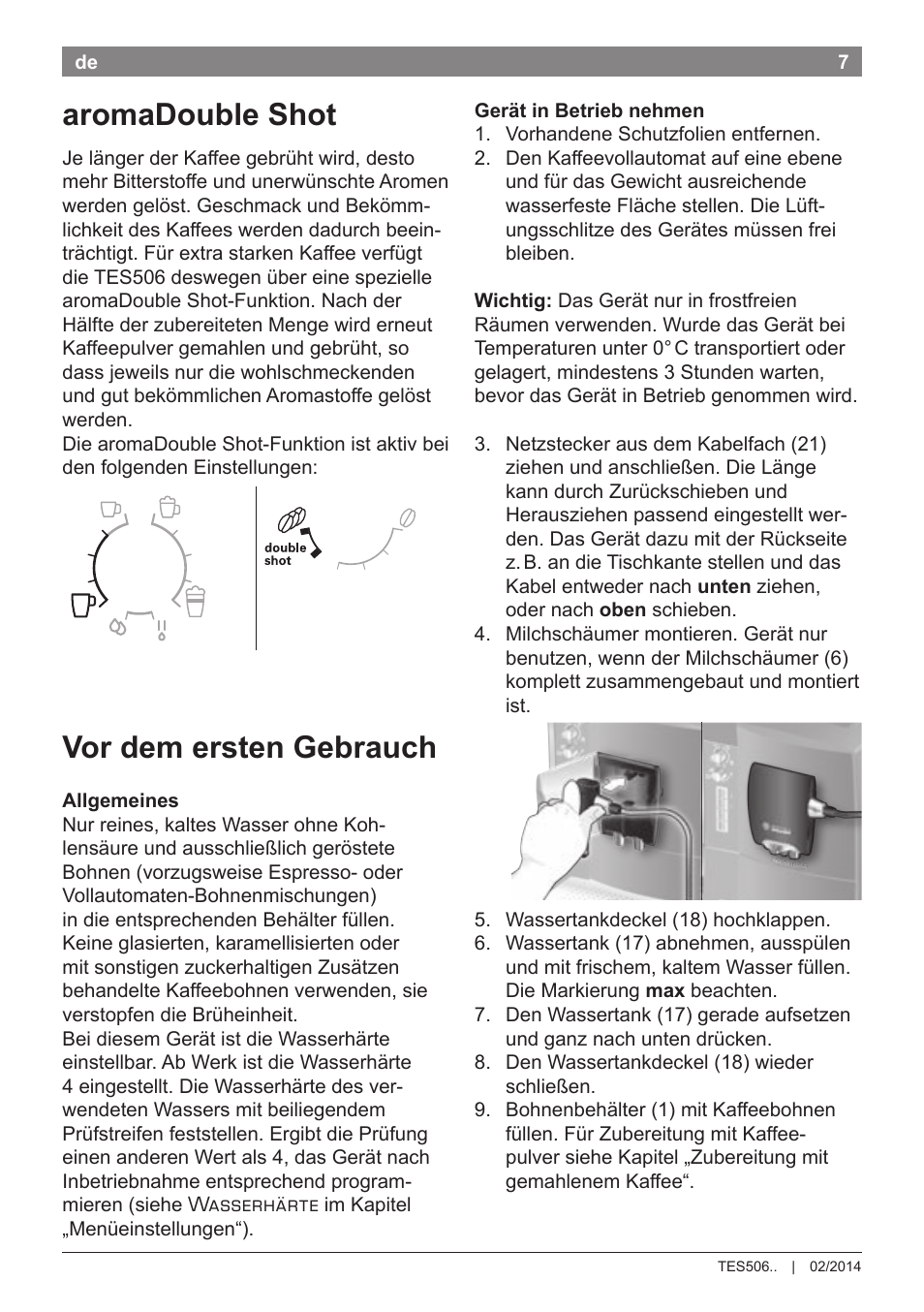 de 7

aromaDouble Shot

Je länger der Kaffee gebrüht wird, desto mehr Bitterstoffe und unerwünschte Aromen werden gelöst. Geschmack und Bekömmlichkeit des Kaffees werden dadurch beeinträchtigt. Für extra starken Kaffee verfügt die TES506 deswegen über eine spezielle aromaDouble Shot-Funktion. Nach der Hälfte der zubereiteten Menge wird erneut Kaffeepulver gemahlen und gebrüht, so dass jeweils nur die wohlschmeckenden und gut bekömmlichen Aromastoffe gelöst werden.
Die aromaDouble Shot-Funktion ist aktiv bei den folgenden Einstellungen:

double shot

Vor dem ersten Gebrauch

Allgemeines
Nur reines, kaltes Wasser ohne Kohlensäure und ausschließlich geröstete Bohnen (vorzugsweise Espresso- oder Vollautomaten-Bohnenmischungen) in die entsprechenden Behälter füllen. Keine glasierten, karamellisierten oder mit sonstigen zuckerhaltigen Zusätzen behandelte Kaffeebohnen verwenden, sie verstopfen die Brüheinheit.
Bei diesem Gerät ist die Wasserhärte einstellbar. Ab Werk ist die Wasserhärte 4 eingestellt. Die Wasserhärte des verwendeten Wassers mit beiliegendem Prüfstreifen feststellen. Ergibt die Prüfung einen anderen Wert als 4, das Gerät nach Inbetriebnahme entsprechend programmieren (siehe Wasserhärte im Kapitel „Menüeinstellungen“).

Gerät in Betrieb nehmen
1. Vorhandene Schutzfolien entfernen.
2. Den Kaffeevollautomat auf eine ebene und für das Gewicht ausreichende wasserfeste Fläche stellen. Die Lüftungsschlitze des Gerätes müssen frei bleiben.

Wichtig: Das Gerät nur in frostfreien Räumen verwenden. Wurde das Gerät bei Temperaturen unter 0° C transportiert oder gelagert, mindestens 3 Stunden warten, bevor das Gerät in Betrieb genommen wird.

3. Netzstecker aus dem Kabelfach (21) ziehen und anschließen. Die Länge kann durch Zurückschieben und Herausziehen passend eingestellt werden. Das Gerät dazu mit der Rückseite z. B. an die Tischkante stellen und das Kabel entweder nach unten ziehen, oder nach oben schieben.
4. Milchschäumer montieren. Gerät nur benutzen, wenn der Milchschäumer (6) komplett zusammengebaut und montiert ist.

5. Wassertankdeckel (18) hochklappen.
6. Wassertank (17) abnehmen, ausspülen und mit frischem, kaltem Wasser füllen. Die Markierung max beachten.
7. Den Wassertank (17) gerade aufsetzen und ganz nach unten drücken.
8. Den Wassertankdeckel (18) wieder schließen.
9. Bohnenbehälter (1) mit Kaffeebohnen füllen. Für Zubereitung mit Kaffeepulver siehe Kapitel „Zubereitung mit gemahlenem Kaffee“.

TES506.. | 02/2014